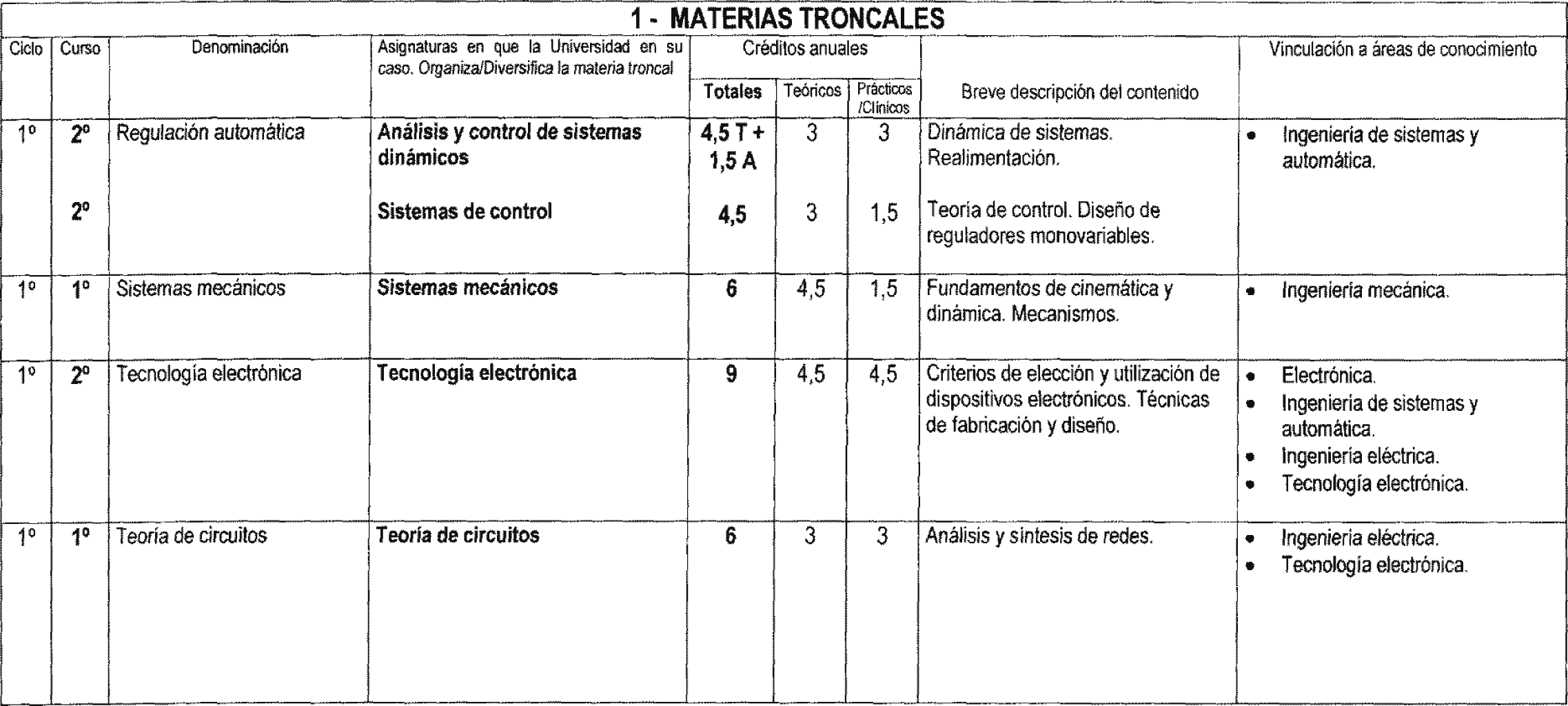 1 - MATERIAS TRONCALES

| Ciclo | Curso | Denominación | Asignaturas en que la Universidad en su caso. Organiza/Diversifica la materia troncal | Créditos anuales Totales | Teóricos | Prácticos /Clínicos | Breve descripción del contenido | Vinculación a áreas de conocimiento |
|---|---|---|---|---|---|---|---|---|
| 1º | 2º | Regulación automática | Análisis y control de sistemas dinámicos | 4,5 T + 1,5 A | 3 | 3 | Dinámica de sistemas. Realimentación. | • Ingeniería de sistemas y automática. |
| | 2º | | Sistemas de control | 4,5 | 3 | 1,5 | Teoría de control. Diseño de reguladores monovariables. | |
| 1º | 1º | Sistemas mecánicos | Sistemas mecánicos | 6 | 4,5 | 1,5 | Fundamentos de cinemática y dinámica. Mecanismos. | • Ingeniería mecánica. |
| 1º | 2º | Tecnología electrónica | Tecnología electrónica | 9 | 4,5 | 4,5 | Criterios de elección y utilización de dispositivos electrónicos. Técnicas de fabricación y diseño. | • Electrónica. • Ingeniería de sistemas y automática. • Ingeniería eléctrica. • Tecnología electrónica. |
| 1º | 1º | Teoría de circuitos | Teoría de circuitos | 6 | 3 | 3 | Análisis y síntesis de redes. | • Ingeniería eléctrica. • Tecnología electrónica. |